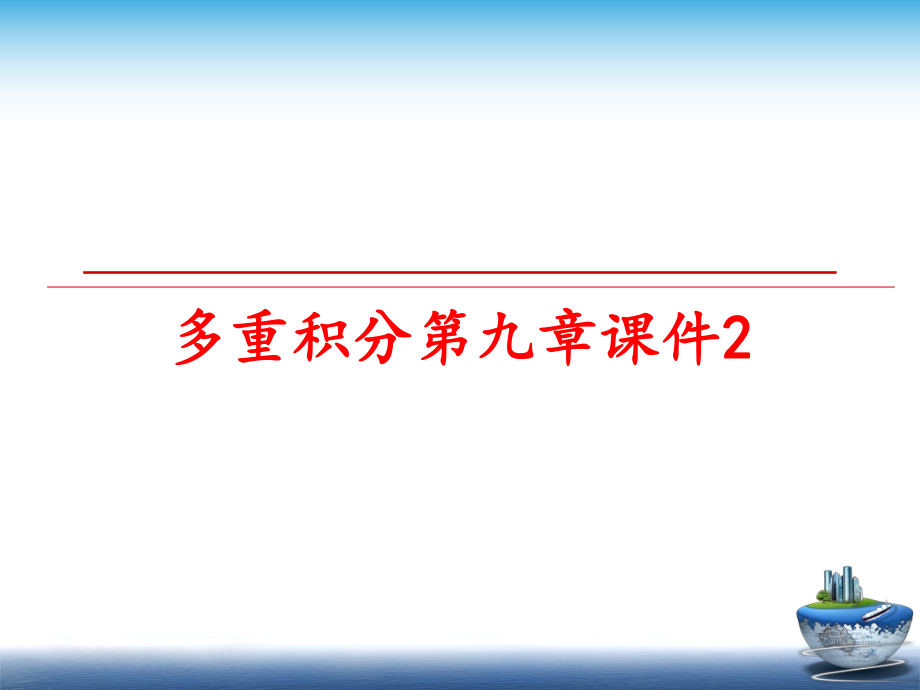 多重积分第九章课件2